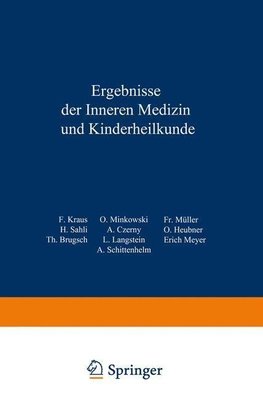 Ergebnisse der Inneren Medizin und Kinderheilkunde

F. Kraus O. Minkowski Fr. Müller
H. Sahli A. Czerny O. Heubner
Th. Brugsch L. Langstein Erich Meyer
A. Schittenhelm

Springer